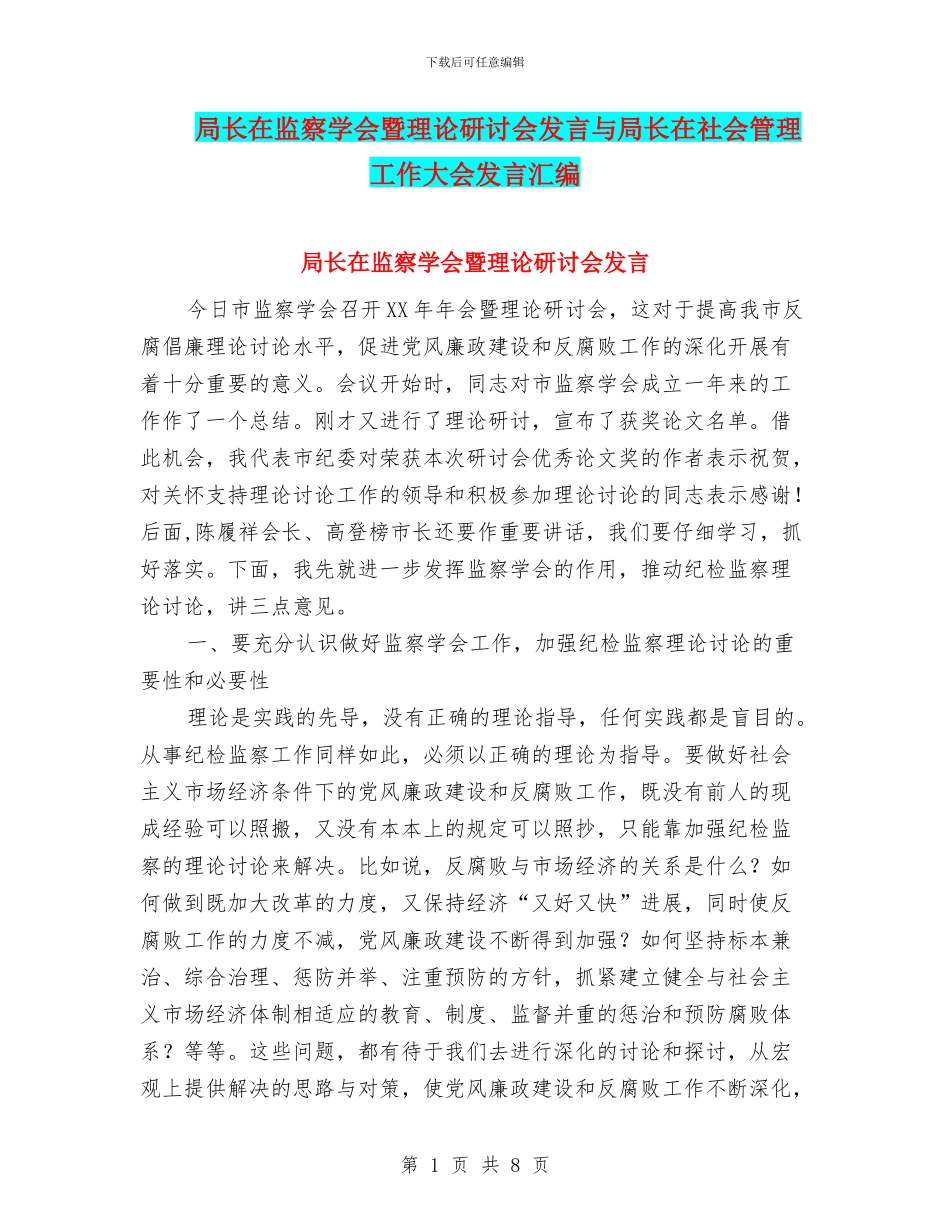 下载后可任意编辑

局长在监察学会暨理论研讨会发言与局长在社会管理工作大会发言汇编

局长在监察学会暨理论研讨会发言

今日市监察学会召开XX年年会暨理论研讨会，这对于提高我市反腐倡廉理论讨论水平，促进党风廉政建设和反腐败工作的深化开展有着十分重要的意义。会议开始时，同志对市监察学会成立一年来的工作作了一个总结。刚才又进行了理论研讨，宣布了获奖论文名单。借此机会，我代表市纪委对荣获本次研讨会优秀论文奖的作者表示祝贺，对关怀支持理论讨论工作的领导和积极参加理论讨论的同志表示感谢！后面,陈履祥会长、高登榜市长还要作重要讲话，我们要仔细学习，抓好落实。下面，我先就进一步发挥监察学会的作用，推动纪检监察理论讨论，讲三点意见。

一、要充分认识做好监察学会工作，加强纪检监察理论讨论的重要性和必要性

理论是实践的先导，没有正确的理论指导，任何实践都是盲目的。从事纪检监察工作同样如此，必须以正确的理论为指导。要做好社会主义市场经济条件下的党风廉政建设和反腐败工作，既没有前人的现成经验可以照搬，又没有本本上的规定可以照抄，只能靠加强纪检监察的理论讨论来解决。比如说，反腐败与市场经济的关系是什么？如何做到既加大改革的力度，又保持经济“又好又快”进展，同时使反腐败工作的力度不减，党风廉政建设不断得到加强？如何坚持标本兼治、综合治理、惩防并举、注重预防的方针，抓紧建立健全与社会主义市场经济体制相适应的教育、制度、监督并重的惩治和预防腐败体系？等等。这些问题，都有待于我们去进行深化的讨论和探讨，从宏观上提供解决的思路与对策，使党风廉政建设和反腐败工作不断深化，

第 1 页 共 8 页